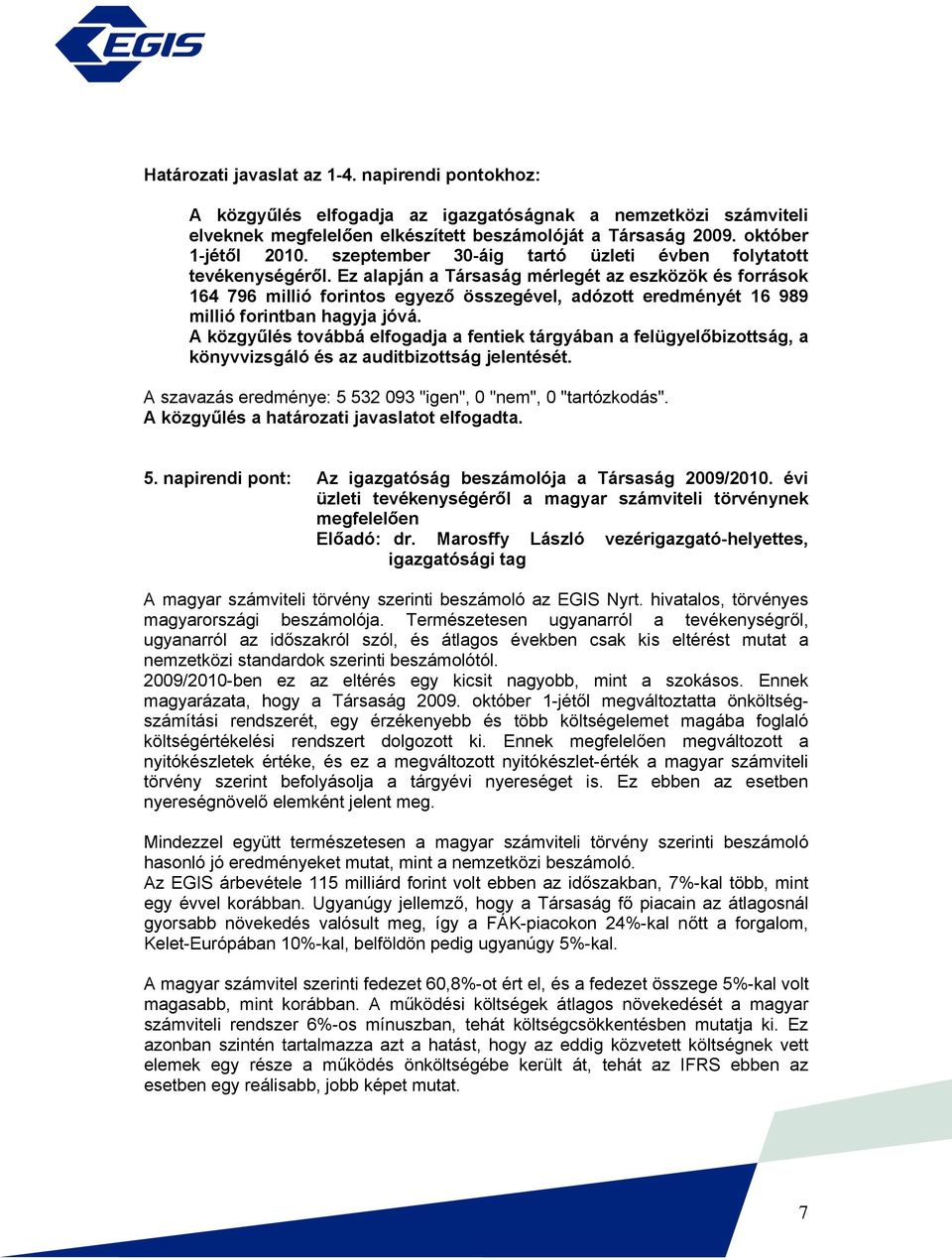 EGIS

Határozati javaslat az 1-4. napirendi pontokhoz:

A közgyűlés elfogadja az igazgatóságnak a nemzetközi számviteli elveknek megfelelően elkészített beszámolóját a Társaság 2009. október 1-jétől 2010. szeptember 30-áig tartó üzleti évben folytatott tevékenységéről. Ez alapján a Társaság mérlegét az eszközök és források 164 796 millió forintos egyező összegével, adózott eredményét 16 989 millió forintban hagyja jóvá.
A közgyűlés továbbá elfogadja a fentiek tárgyában a felügyelőbizottság, a könyvvizsgáló és az auditbizottság jelentését.

A szavazás eredménye: 5 532 093 "igen", 0 "nem", 0 "tartózkodás".
A közgyűlés a határozati javaslatot elfogadta.

5. napirendi pont: Az igazgatóság beszámolója a Társaság 2009/2010. évi üzleti tevékenységéről a magyar számviteli törvénynek megfelelően
Előadó: dr. Marosffy László vezérigazgató-helyettes, igazgatósági tag

A magyar számviteli törvény szerinti beszámoló az EGIS Nyrt. hivatalos, törvényes magyarországi beszámolója. Természetesen ugyanarról a tevékenységről, ugyanarról az időszakról szól, és átlagos években csak kis eltérést mutat a nemzetközi standardok szerinti beszámolótól.
2009/2010-ben ez az eltérés egy kicsit nagyobb, mint a szokásos. Ennek magyarázata, hogy a Társaság 2009. október 1-jétől megváltoztatta önköltségszámítási rendszerét, egy érzékenyebb és több költségelemet magába foglaló költségértékelési rendszert dolgozott ki. Ennek megfelelően megváltozott a nyitókészletek értéke, és ez a megváltozott nyitókészlet-érték a magyar számviteli törvény szerint befolyásolja a tárgyévi nyereséget is. Ez ebben az esetben nyereségnövelő elemként jelent meg.

Mindezzel együtt természetesen a magyar számviteli törvény szerinti beszámoló hasonló jó eredményeket mutat, mint a nemzetközi beszámoló.
Az EGIS árbevétele 115 milliárd forint volt ebben az időszakban, 7%-kal több, mint egy évvel korábban. Ugyanúgy jellemző, hogy a Társaság fő piacain az átlagosnál gyorsabb növekedés valósult meg, így a FÁK-piacokon 24%-kal nőtt a forgalom, Kelet-Európában 10%-kal, belföldön pedig ugyanúgy 5%-kal.

A magyar számvitel szerinti fedezet 60,8%-ot ért el, és a fedezet összege 5%-kal volt magasabb, mint korábban. A működési költségek átlagos növekedését a magyar számviteli rendszer 6%-os mínuszban, tehát költségcsökkentésben mutatja ki. Ez azonban szintén tartalmazza azt a hatást, hogy az eddig közvetett költségnek vett elemek egy része a működés önköltségébe került át, tehát az IFRS ebben az esetben egy reálisabb, jobb képet mutat.

7